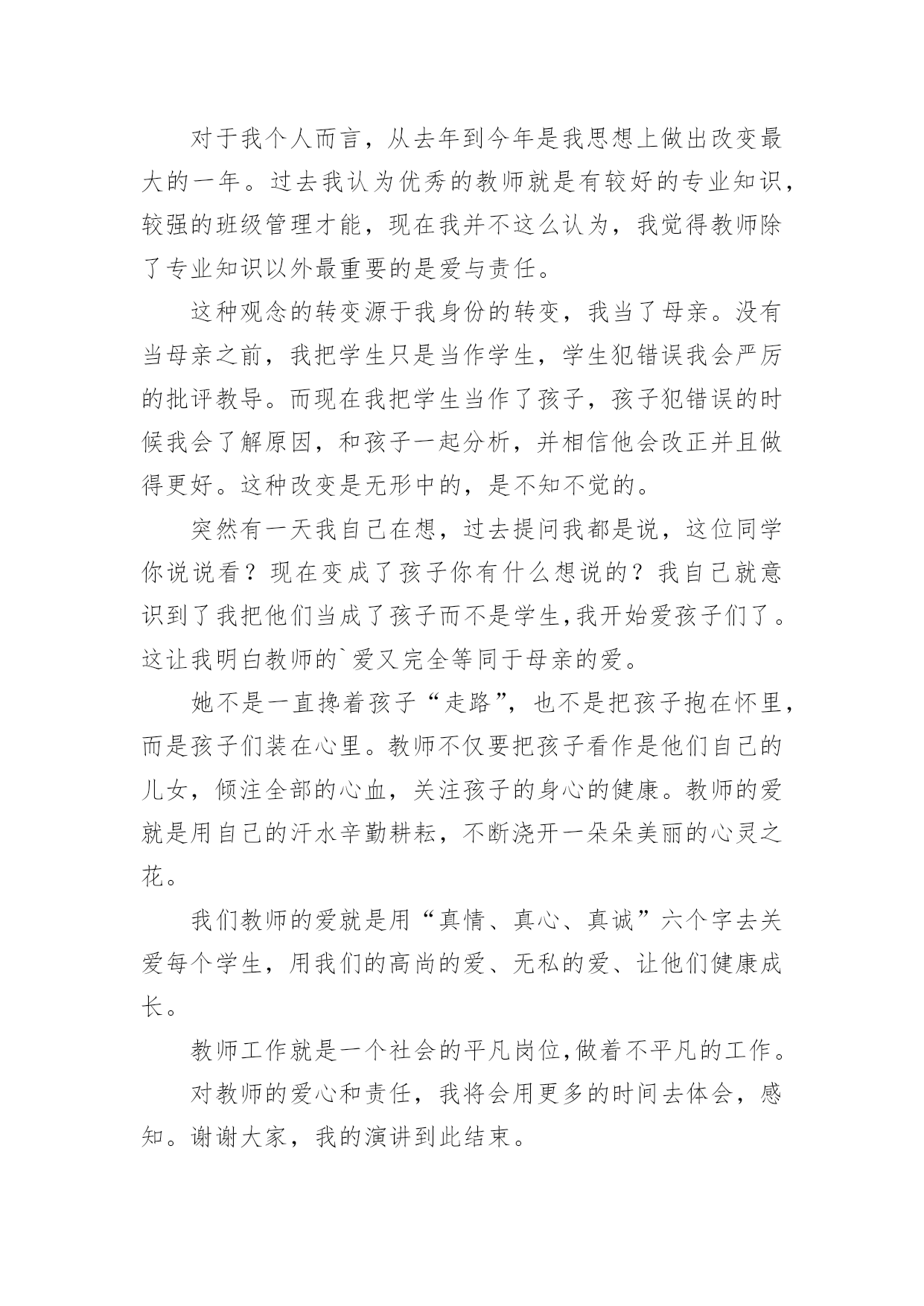 对于我个人而言，从去年到今年是我思想上做出改变最大的一年。过去我认为优秀的教师就是有较好的专业知识，较强的班级管理才能，现在我并不这么认为，我觉得教师除了专业知识以外最重要的是爱与责任。

这种观念的转变源于我身份的转变，我当了母亲。没有当母亲之前，我把学生只是当作学生，学生犯错误我会严厉的批评教导。而现在我把学生当作了孩子，孩子犯错误的时候我会了解原因，和孩子一起分析，并相信他会改正并且做得更好。这种改变是无形中的，是不知不觉的。

突然有一天我自己在想，过去提问我都是说，这位同学你说说看？现在变成了孩子你有什么想说的？我自己就意识到了我把他们当成了孩子而不是学生,我开始爱孩子们了。这让我明白教师的`爱又完全等同于母亲的爱。

她不是一直搀着孩子“走路”，也不是把孩子抱在怀里，而是孩子们装在心里。教师不仅要把孩子看作是他们自己的儿女，倾注全部的心血，关注孩子的身心的健康。教师的爱就是用自己的汗水辛勤耕耘，不断浇开一朵朵美丽的心灵之花。

我们教师的爱就是用“真情、真心、真诚”六个字去关爱每个学生，用我们的高尚的爱、无私的爱、让他们健康成长。

教师工作就是一个社会的平凡岗位,做着不平凡的工作。

对教师的爱心和责任，我将会用更多的时间去体会，感知。谢谢大家，我的演讲到此结束。